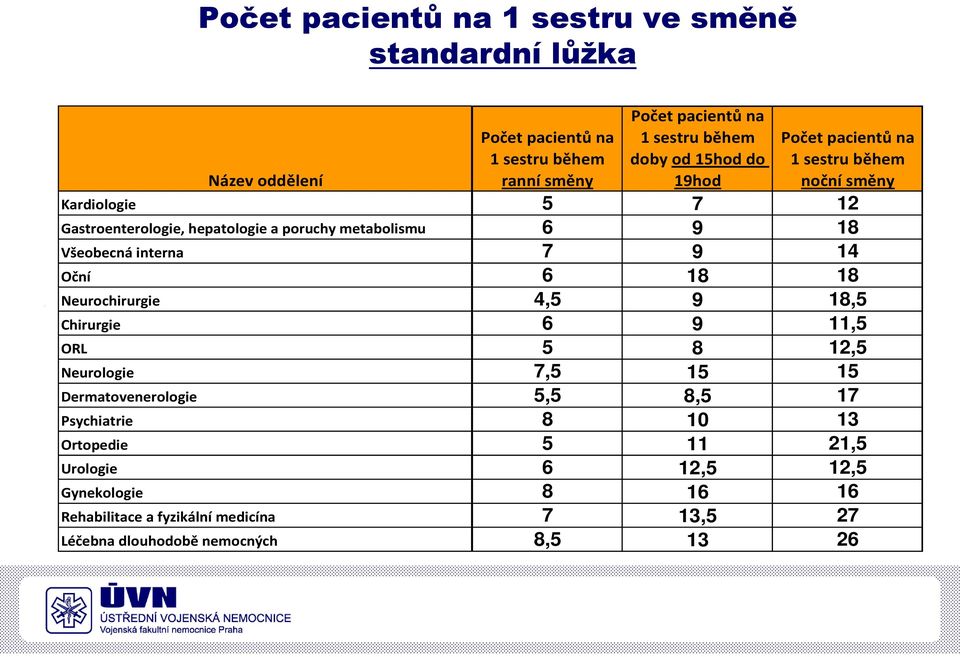 Počet pacientů na 1 sestru ve směně
standardní lůžka

| Název oddělení | Počet pacientů na 1 sestru během ranní směny | Počet pacientů na 1 sestru během doby od 15hod do 19hod | Počet pacientů na 1 sestru během noční směny |
|---|---|---|---|
| Kardiologie | 5 | 7 | 12 |
| Gastroenterologie, hepatologie a poruchy metabolismu | 6 | 9 | 18 |
| Všeobecná interna | 7 | 9 | 14 |
| Oční | 6 | 18 | 18 |
| Neurochirurgie | 4,5 | 9 | 18,5 |
| Chirurgie | 6 | 9 | 11,5 |
| ORL | 5 | 8 | 12,5 |
| Neurologie | 7,5 | 15 | 15 |
| Dermatovenerologie | 5,5 | 8,5 | 17 |
| Psychiatrie | 8 | 10 | 13 |
| Ortopedie | 5 | 11 | 21,5 |
| Urologie | 6 | 12,5 | 12,5 |
| Gynekologie | 8 | 16 | 16 |
| Rehabilitace a fyzikální medicína | 7 | 13,5 | 27 |
| Léčebna dlouhodobě nemocných | 8,5 | 13 | 26 |

ÚVN
ÚSTŘEDNÍ VOJENSKÁ NEMOCNICE
Vojenská fakultní nemocnice Praha